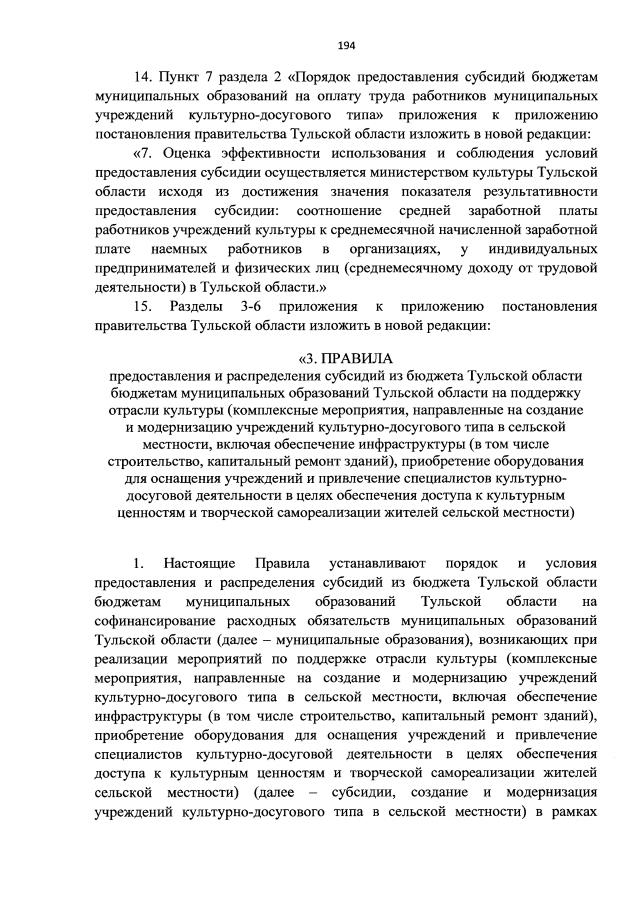 194

14. Пункт 7 раздела 2 «Порядок предоставления субсидий бюджетам муниципальных образований на оплату труда работников муниципальных учреждений культурно-досугового типа» приложения к приложению постановления правительства Тульской области изложить в новой редакции:

«7. Оценка эффективности использования и соблюдения условий предоставления субсидии осуществляется министерством культуры Тульской области исходя из достижения значения показателя результативности предоставления субсидии: соотношение средней заработной платы работников учреждений культуры к среднемесячной начисленной заработной плате наемных работников в организациях, у индивидуальных предпринимателей и физических лиц (среднемесячному доходу от трудовой деятельности) в Тульской области.»

15. Разделы 3-6 приложения к приложению постановления правительства Тульской области изложить в новой редакции:

«3. ПРАВИЛА
предоставления и распределения субсидий из бюджета Тульской области бюджетам муниципальных образований Тульской области на поддержку отрасли культуры (комплексные мероприятия, направленные на создание и модернизацию учреждений культурно-досугового типа в сельской местности, включая обеспечение инфраструктуры (в том числе строительство, капитальный ремонт зданий), приобретение оборудования для оснащения учреждений и привлечение специалистов культурно-досуговой деятельности в целях обеспечения доступа к культурным ценностям и творческой самореализации жителей сельской местности)

1. Настоящие Правила устанавливают порядок и условия предоставления и распределения субсидий из бюджета Тульской области бюджетам муниципальных образований Тульской области на софинансирование расходных обязательств муниципальных образований Тульской области (далее – муниципальные образования), возникающих при реализации мероприятий по поддержке отрасли культуры (комплексные мероприятия, направленные на создание и модернизацию учреждений культурно-досугового типа в сельской местности, включая обеспечение инфраструктуры (в том числе строительство, капитальный ремонт зданий), приобретение оборудования для оснащения учреждений и привлечение специалистов культурно-досуговой деятельности в целях обеспечения доступа к культурным ценностям и творческой самореализации жителей сельской местности) (далее – субсидии, создание и модернизация учреждений культурно-досугового типа в сельской местности) в рамках